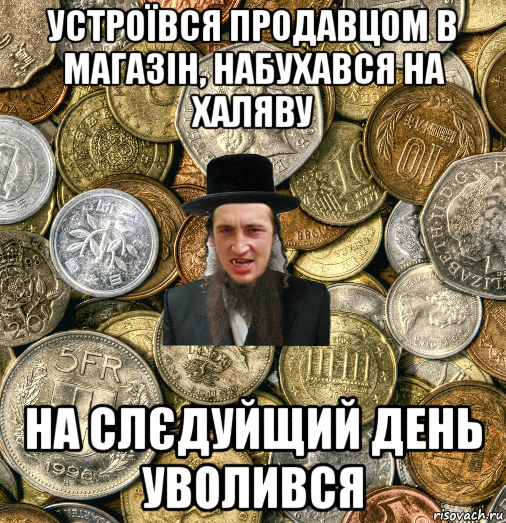 УСТРОЇВСЯ ПРОДАВЦОМ В МАГАЗІН, НАБУХАВСЯ НА ХАЛЯВУ

НА СЛЄДУЙЩИЙ ДЕНЬ УВОЛИВСЯ

risovach.ru